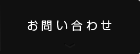 お問い合わせ